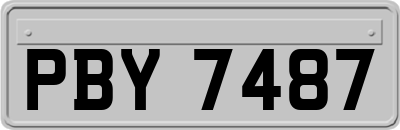 PBY 7487